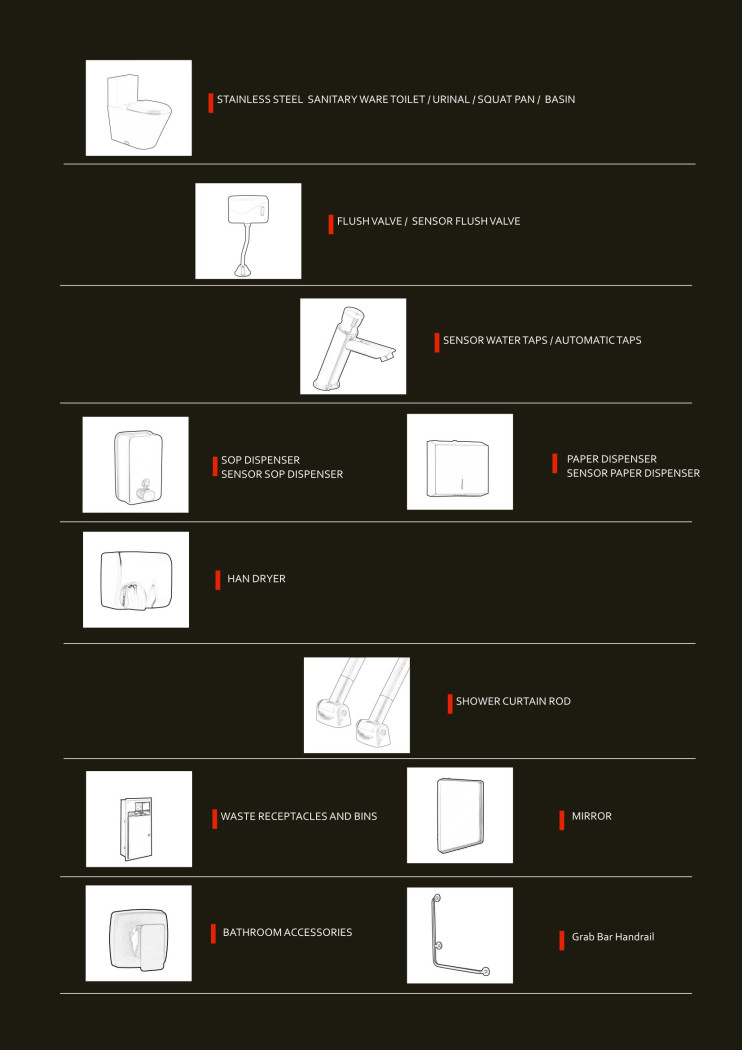 STAINLESS STEEL SANITARY WARE TOILET / URINAL / SQUAT PAN / BASIN

FLUSH VALVE / SENSOR FLUSH VALVE

SENSOR WATER TAPS / AUTOMATIC TAPS

SOP DISPENSER
SENSOR SOP DISPENSER

PAPER DISPENSER
SENSOR PAPER DISPENSER

HAN DRYER

SHOWER CURTAIN ROD

WASTE RECEPTACLES AND BINS

MIRROR

BATHROOM ACCESSORIES

Grab Bar Handrail